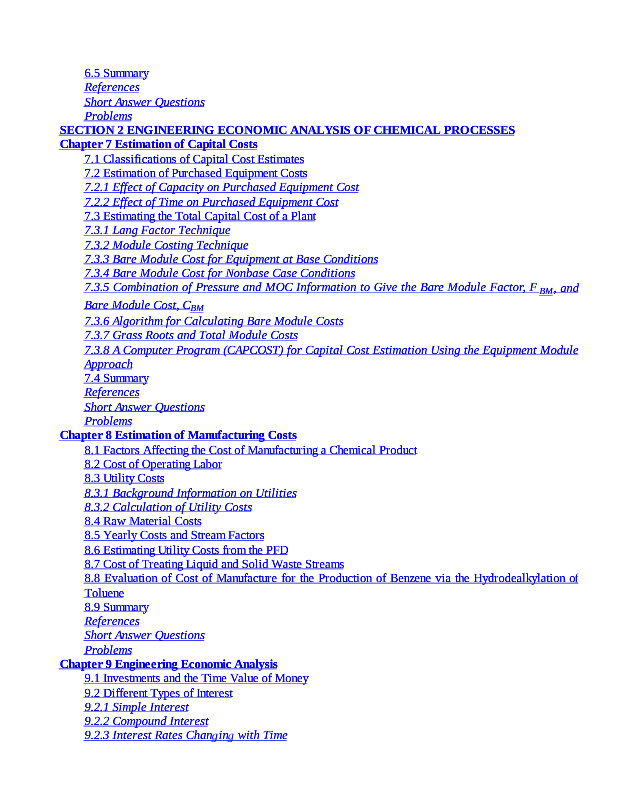 6.5 Summary
References
Short Answer Questions
Problems
SECTION 2 ENGINEERING ECONOMIC ANALYSIS OF CHEMICAL PROCESSES
Chapter 7 Estimation of Capital Costs
7.1 Classifications of Capital Cost Estimates
7.2 Estimation of Purchased Equipment Costs
7.2.1 Effect of Capacity on Purchased Equipment Cost
7.2.2 Effect of Time on Purchased Equipment Cost
7.3 Estimating the Total Capital Cost of a Plant
7.3.1 Lang Factor Technique
7.3.2 Module Costing Technique
7.3.3 Bare Module Cost for Equipment at Base Conditions
7.3.4 Bare Module Cost for Nonbase Case Conditions
7.3.5 Combination of Pressure and MOC Information to Give the Bare Module Factor, $F_{BM}$, and Bare Module Cost, $C_{BM}$
7.3.6 Algorithm for Calculating Bare Module Costs
7.3.7 Grass Roots and Total Module Costs
7.3.8 A Computer Program (CAPCOST) for Capital Cost Estimation Using the Equipment Module Approach
7.4 Summary
References
Short Answer Questions
Problems
Chapter 8 Estimation of Manufacturing Costs
8.1 Factors Affecting the Cost of Manufacturing a Chemical Product
8.2 Cost of Operating Labor
8.3 Utility Costs
8.3.1 Background Information on Utilities
8.3.2 Calculation of Utility Costs
8.4 Raw Material Costs
8.5 Yearly Costs and Stream Factors
8.6 Estimating Utility Costs from the PFD
8.7 Cost of Treating Liquid and Solid Waste Streams
8.8 Evaluation of Cost of Manufacture for the Production of Benzene via the Hydrodealkylation of Toluene
8.9 Summary
References
Short Answer Questions
Problems
Chapter 9 Engineering Economic Analysis
9.1 Investments and the Time Value of Money
9.2 Different Types of Interest
9.2.1 Simple Interest
9.2.2 Compound Interest
9.2.3 Interest Rates Changing with Time